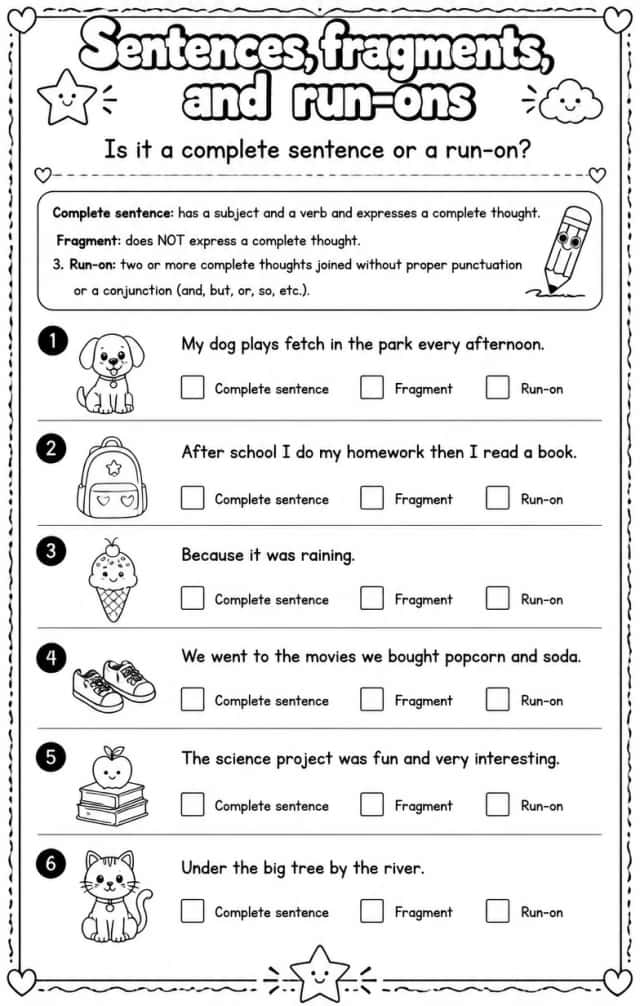 Sentences, fragments, and run-ons

Is it a complete sentence or a run-on?

Complete sentence: has a subject and a verb and expresses a complete thought.

Fragment: does NOT express a complete thought.

3. Run-on: two or more complete thoughts joined without proper punctuation or a conjunction (and, but, or, so, etc.).

1
My dog plays fetch in the park every afternoon.
☐ Complete sentence ☐ Fragment ☐ Run-on

2
After school I do my homework then I read a book.
☐ Complete sentence ☐ Fragment ☐ Run-on

3
Because it was raining.
☐ Complete sentence ☐ Fragment ☐ Run-on

4
We went to the movies we bought popcorn and soda.
☐ Complete sentence ☐ Fragment ☐ Run-on

5
The science project was fun and very interesting.
☐ Complete sentence ☐ Fragment ☐ Run-on

6
Under the big tree by the river.
☐ Complete sentence ☐ Fragment ☐ Run-on